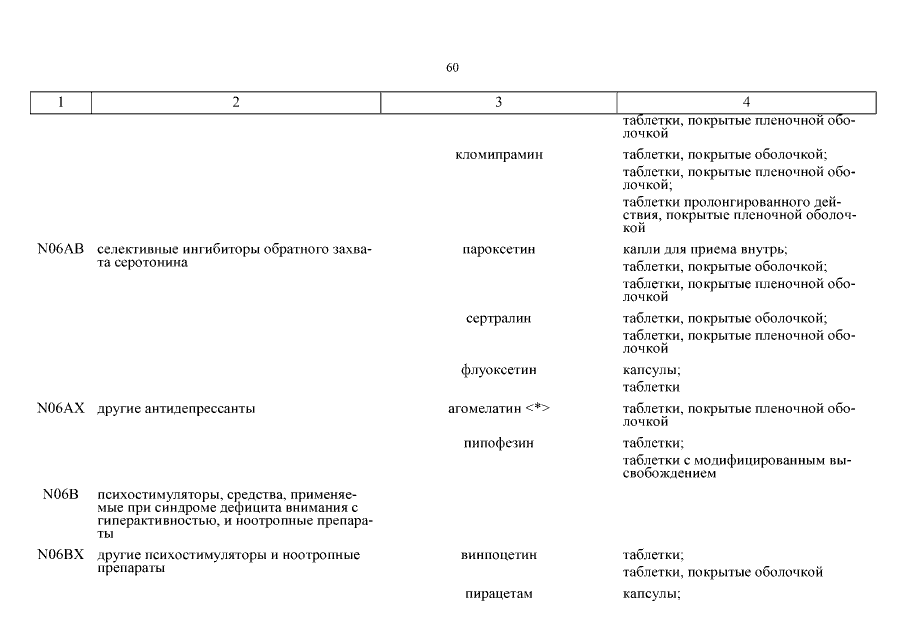 60

| 1 | 2 | 3 | 4 |
|---|---|---|---|
| | | | таблетки, покрытые пленочной оболочкой |
| | | кломипрамин | таблетки, покрытые оболочкой; таблетки, покрытые пленочной оболочкой; таблетки пролонгированного действия, покрытые пленочной оболочкой |
| N06AB | селективные ингибиторы обратного захвата серотонина | пароксетин | капли для приема внутрь; таблетки, покрытые оболочкой; таблетки, покрытые пленочной оболочкой |
| | | сертралин | таблетки, покрытые оболочкой; таблетки, покрытые пленочной оболочкой |
| | | флуоксетин | капсулы; таблетки |
| N06AX | другие антидепрессанты | агомелатин <*> | таблетки, покрытые пленочной оболочкой |
| | | пипофезин | таблетки; таблетки с модифицированным высвобождением |
| N06B | психостимуляторы, средства, применяемые при синдроме дефицита внимания с гиперактивностью, и ноотропные препараты | | |
| N06BX | другие психостимуляторы и ноотропные препараты | винпоцетин | таблетки; таблетки, покрытые оболочкой |
| | | пирацетам | капсулы; |